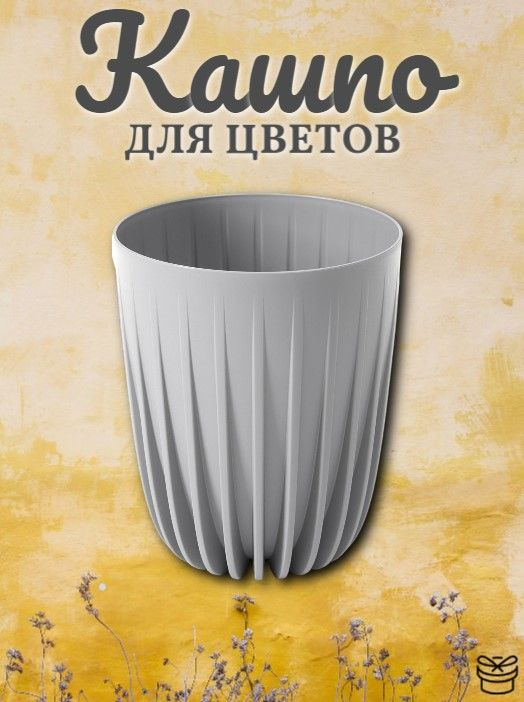 Кашпо
ДЛЯ ЦВЕТОВ